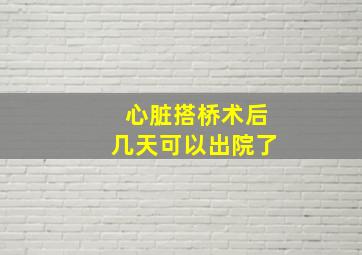 心脏搭桥术后
几天可以出院了